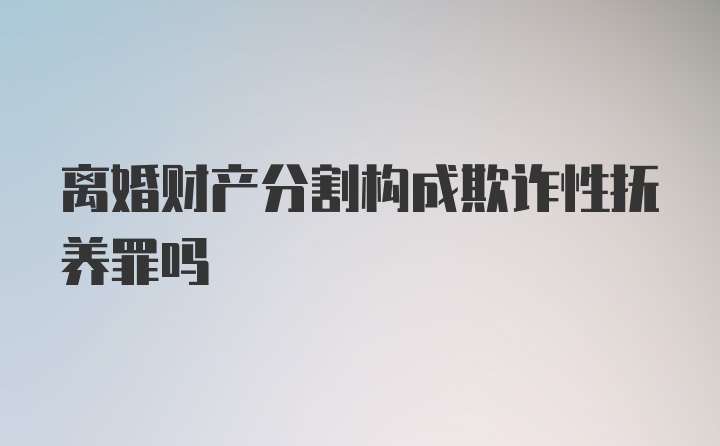 离婚财产分割构成欺诈性抚养罪吗